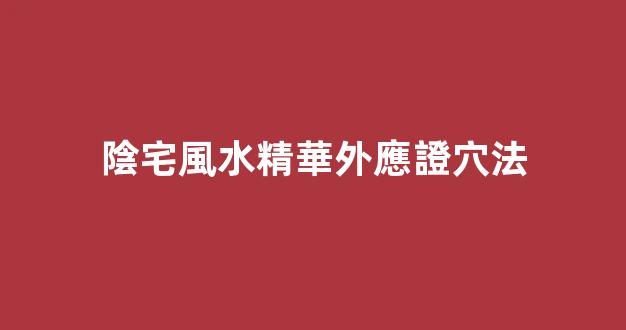 陰宅風水精華外應證穴法